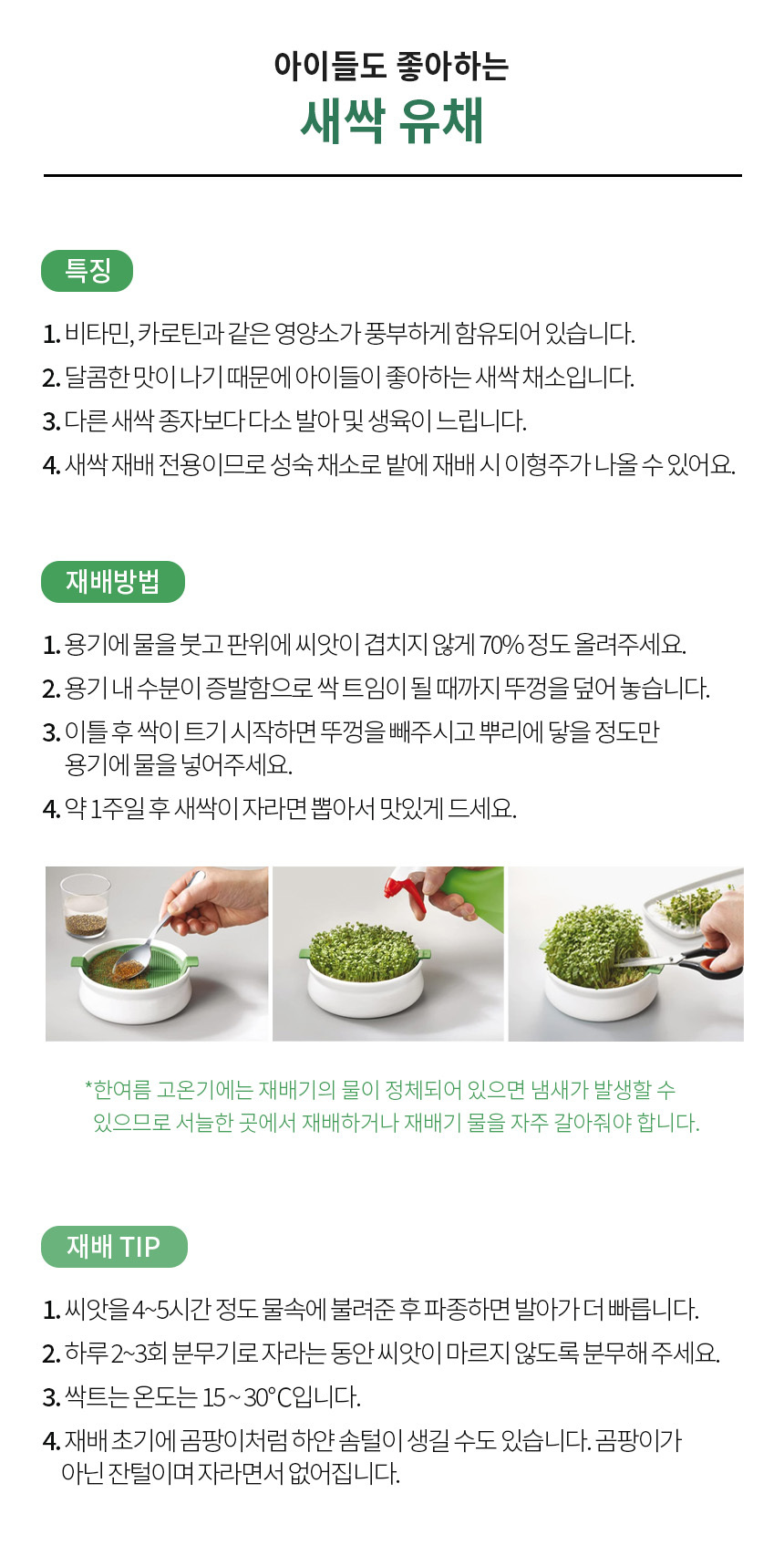 아이들도 좋아하는
새싹 유채

특징

1. 비타민, 카로틴과 같은 영양소가 풍부하게 함유되어 있습니다.
2. 달콤한 맛이 나기 때문에 아이들이 좋아하는 새싹 채소입니다.
3. 다른 새싹 종자보다 다소 발아 및 생육이 느립니다.
4. 새싹 재배 전용이므로 성숙 채소로 밭에 재배 시 이형주가 나올 수 있어요.

재배방법

1. 용기에 물을 붓고 판위에 씨앗이 겹치지 않게 70% 정도 올려주세요.
2. 용기 내 수분이 증발함으로 싹 트임이 될 때까지 뚜껑을 덮어 놓습니다.
3. 이틀 후 싹이 트기 시작하면 뚜껑을 빼주시고 뿌리에 닿을 정도만 용기에 물을 넣어주세요.
4. 약 1주일 후 새싹이 자라면 뽑아서 맛있게 드세요.

*한여름 고온기에는 재배기의 물이 정체되어 있으면 냄새가 발생할 수 있으므로 서늘한 곳에서 재배하거나 재배기 물을 자주 갈아줘야 합니다.

재배 TIP

1. 씨앗을 4~5시간 정도 물속에 불려준 후 파종하면 발아가 더 빠릅니다.
2. 하루 2~3회 분무기로 자라는 동안 씨앗이 마르지 않도록 분무해 주세요.
3. 싹트는 온도는 15 ~ 30°C입니다.
4. 재배 초기에 곰팡이처럼 하얀 솜털이 생길 수도 있습니다. 곰팡이가 아닌 잔털이며 자라면서 없어집니다.